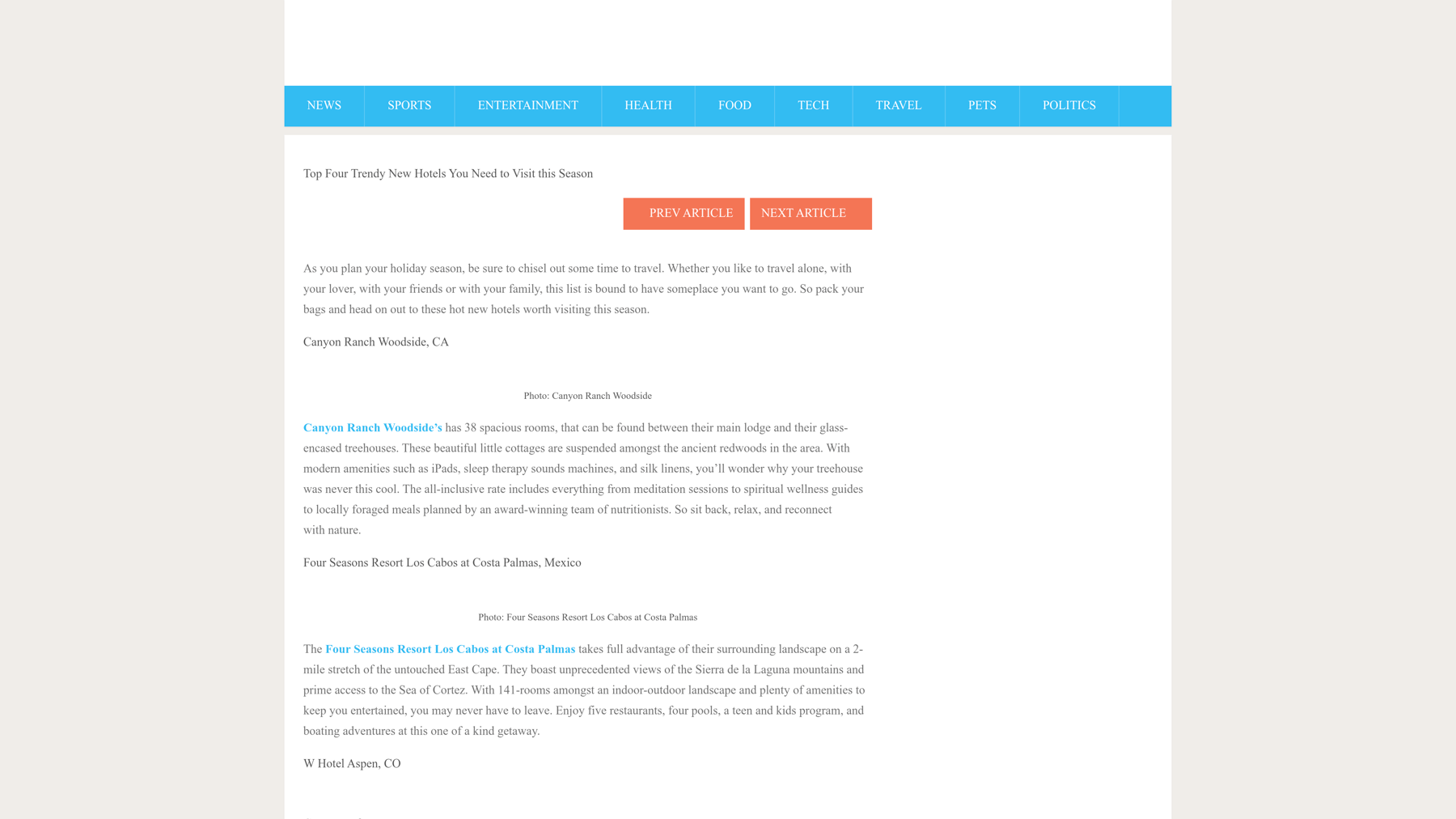 NEWS SPORTS ENTERTAINMENT HEALTH FOOD TECH TRAVEL PETS POLITICS

Top Four Trendy New Hotels You Need to Visit this Season

PREV ARTICLE NEXT ARTICLE

As you plan your holiday season, be sure to chisel out some time to travel. Whether you like to travel alone, with your lover, with your friends or with your family, this list is bound to have someplace you want to go. So pack your bags and head on out to these hot new hotels worth visiting this season.

Canyon Ranch Woodside, CA

Photo: Canyon Ranch Woodside

Canyon Ranch Woodside's has 38 spacious rooms, that can be found between their main lodge and their glass-encased treehouses. These beautiful little cottages are suspended amongst the ancient redwoods in the area. With modern amenities such as iPads, sleep therapy sounds machines, and silk linens, you'll wonder why your treehouse was never this cool. The all-inclusive rate includes everything from meditation sessions to spiritual wellness guides to locally foraged meals planned by an award-winning team of nutritionists. So sit back, relax, and reconnect with nature.

Four Seasons Resort Los Cabos at Costa Palmas, Mexico

Photo: Four Seasons Resort Los Cabos at Costa Palmas

The Four Seasons Resort Los Cabos at Costa Palmas takes full advantage of their surrounding landscape on a 2-mile stretch of the untouched East Cape. They boast unprecedented views of the Sierra de la Laguna mountains and prime access to the Sea of Cortez. With 141-rooms amongst an indoor-outdoor landscape and plenty of amenities to keep you entertained, you may never have to leave. Enjoy five restaurants, four pools, a teen and kids program, and boating adventures at this one of a kind getaway.

W Hotel Aspen, CO